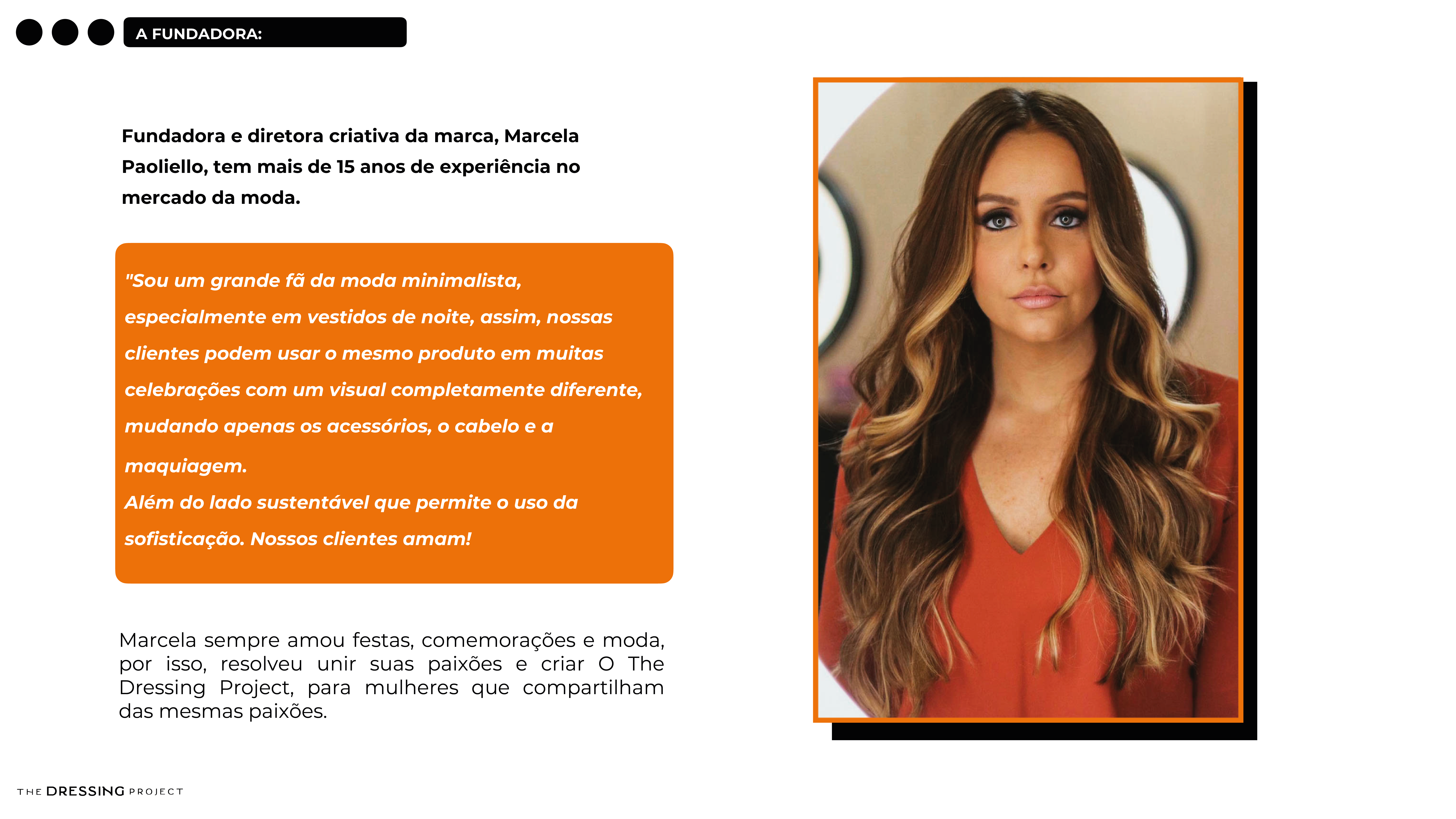 A FUNDADORA:

Fundadora e diretora criativa da marca, Marcela Paoliello, tem mais de 15 anos de experiência no mercado da moda.

"Sou um grande fã da moda minimalista, especialmente em vestidos de noite, assim, nossas clientes podem usar o mesmo produto em muitas celebrações com um visual completamente diferente, mudando apenas os acessórios, o cabelo e a maquiagem.
Além do lado sustentável que permite o uso da sofisticação. Nossos clientes amam!

Marcela sempre amou festas, comemorações e moda, por isso, resolveu unir suas paixões e criar O The Dressing Project, para mulheres que compartilham das mesmas paixões.

THE DRESSING PROJECT